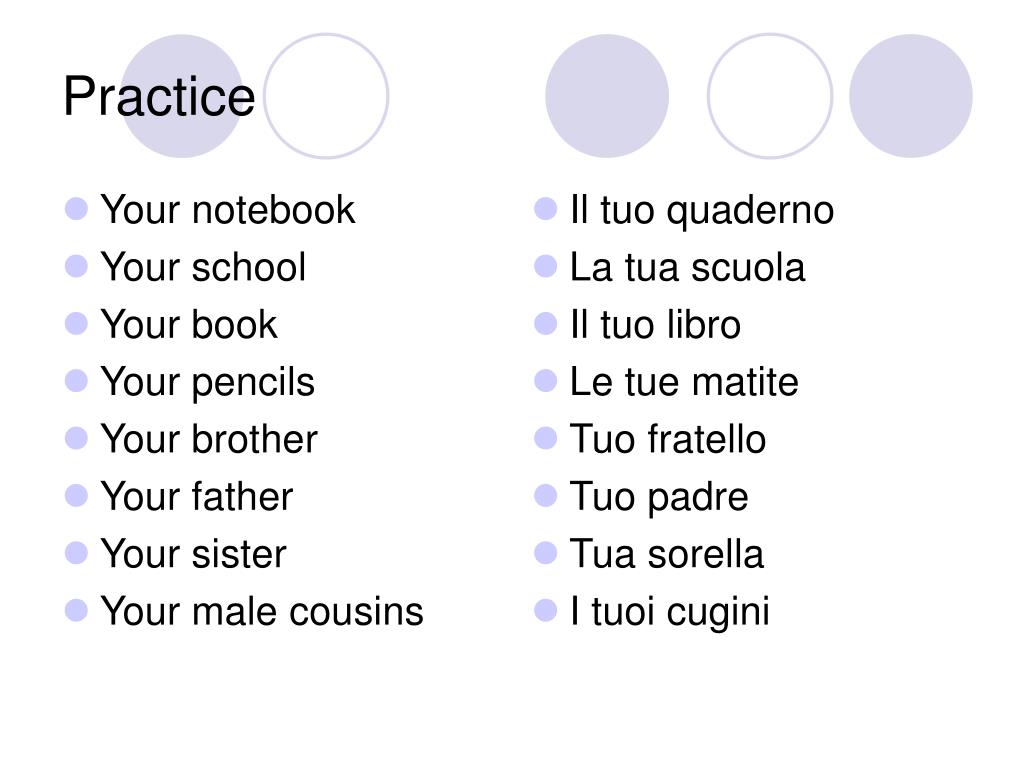 Practice

- Your notebook
- Your school
- Your book
- Your pencils
- Your brother
- Your father
- Your sister
- Your male cousins

- Il tuo quaderno
- La tua scuola
- Il tuo libro
- Le tue matite
- Tuo fratello
- Tuo padre
- Tua sorella
- I tuoi cugini